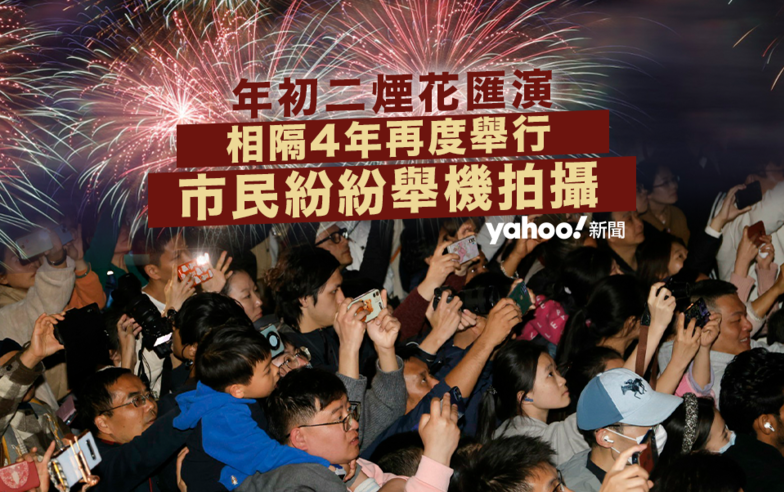 年初二煙花匯演
相隔4年再度舉行
市民紛紛舉機拍攝

yahoo! 新聞